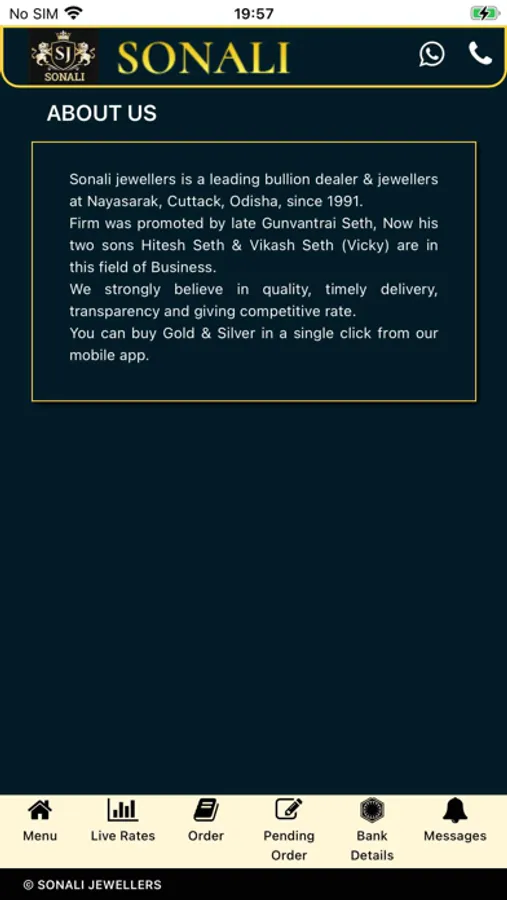 No SIM 19:57

SJ SONALI SONALI

ABOUT US

Sonali jewellers is a leading bullion dealer & jewellers at Nayasarak, Cuttack, Odisha, since 1991.
Firm was promoted by late Gunvantrai Seth, Now his two sons Hitesh Seth & Vikash Seth (Vicky) are in this field of Business.
We strongly believe in quality, timely delivery, transparency and giving competitive rate.
You can buy Gold & Silver in a single click from our mobile app.

Menu
Live Rates
Order
Pending Order
Bank Details
Messages

© SONALI JEWELLERS